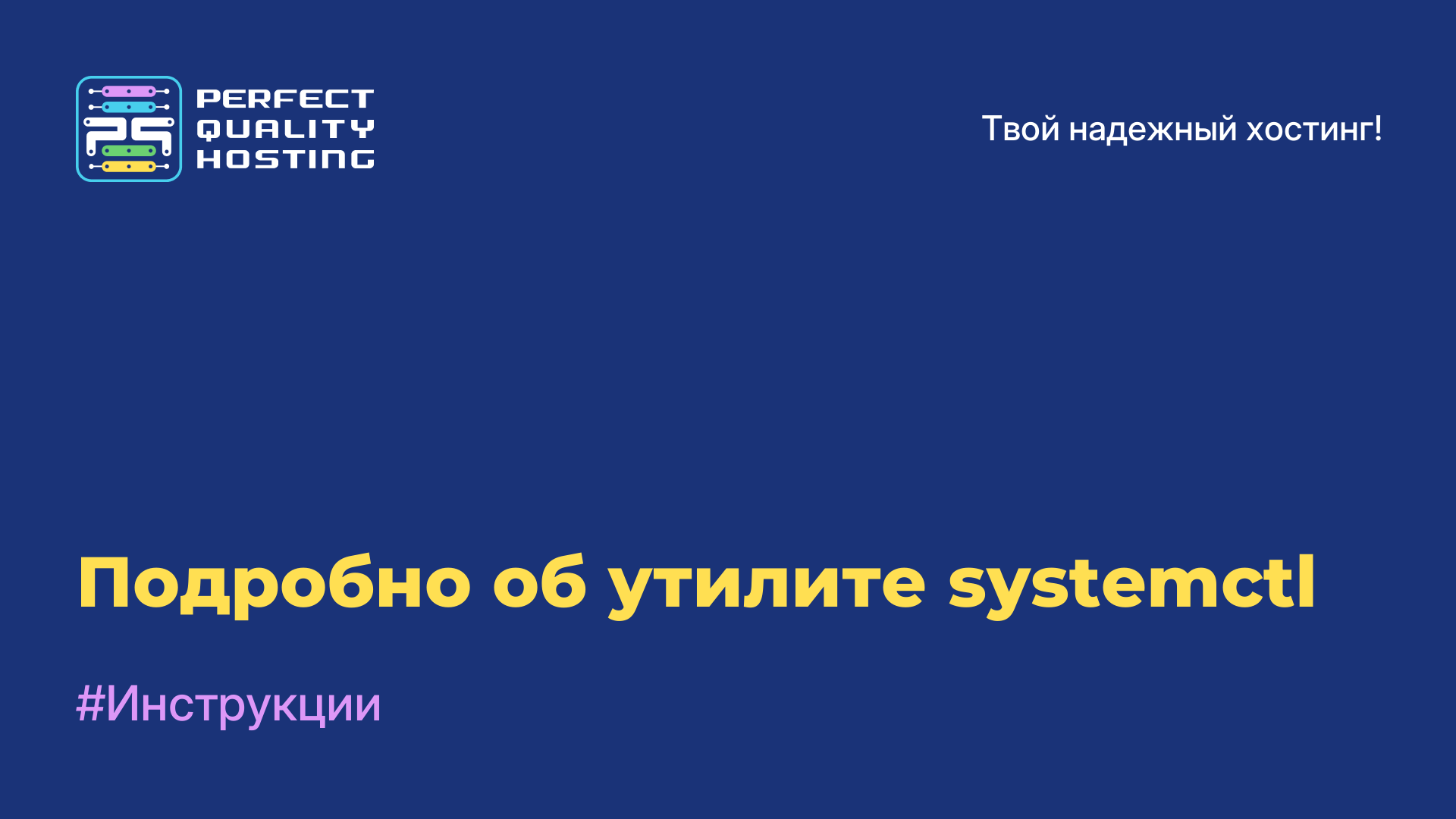 PERFECT QUALITY HOSTING

Твой надежный хостинг!

Подробно об утилите systemctl

#Инструкции